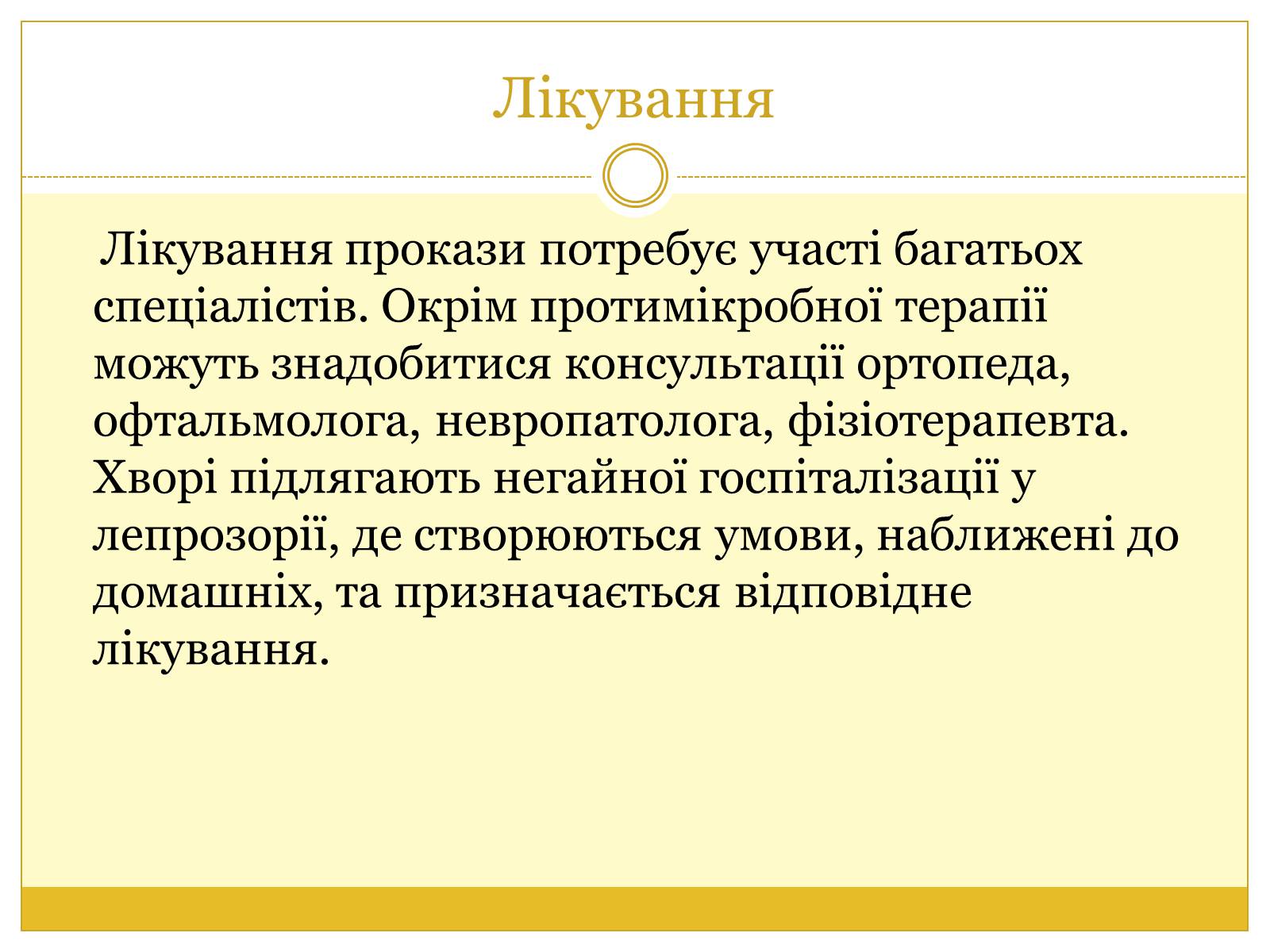 Лікування

Лікування прокази потребує участі багатьох спеціалістів. Окрім протимікробної терапії можуть знадобитися консультації ортопеда, офтальмолога, невропатолога, фізіотерапевта. Хворі підлягають негайної госпіталізації у лепрозорії, де створюються умови, наближені до домашніх, та призначається відповідне лікування.